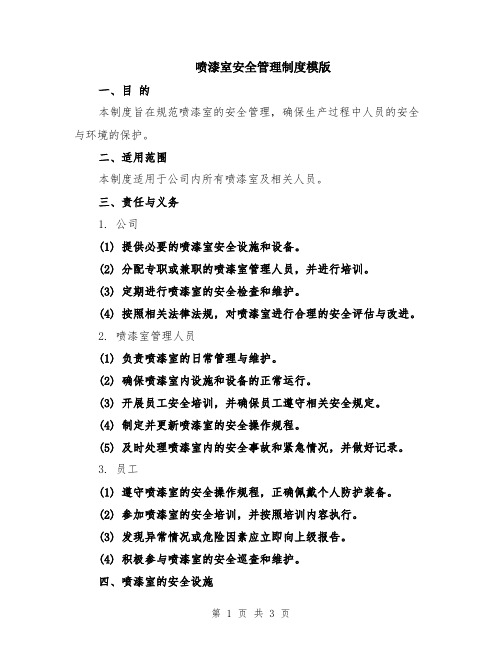 喷漆室安全管理制度模版

一、目 的

本制度旨在规范喷漆室的安全管理，确保生产过程中人员的安全与环境的保护。

二、适用范围

本制度适用于公司内所有喷漆室及相关人员。

三、责任与义务

1. 公司

(1) 提供必要的喷漆室安全设施和设备。

(2) 分配专职或兼职的喷漆室管理人员，并进行培训。

(3) 定期进行喷漆室的安全检查和维护。

(4) 按照相关法律法规，对喷漆室进行合理的安全评估与改进。

2. 喷漆室管理人员

(1) 负责喷漆室的日常管理与维护。

(2) 确保喷漆室内设施和设备的正常运行。

(3) 开展员工安全培训，并确保员工遵守相关安全规定。

(4) 制定并更新喷漆室的安全操作规程。

(5) 及时处理喷漆室内的安全事故和紧急情况，并做好记录。

3. 员工

(1) 遵守喷漆室的安全操作规程，正确佩戴个人防护装备。

(2) 参加喷漆室的安全培训，并按照培训内容执行。

(3) 发现异常情况或危险因素应立即向上级报告。

(4) 积极参与喷漆室的安全巡查和维护。

四、喷漆室的安全设施

第 1 页 共 3 页